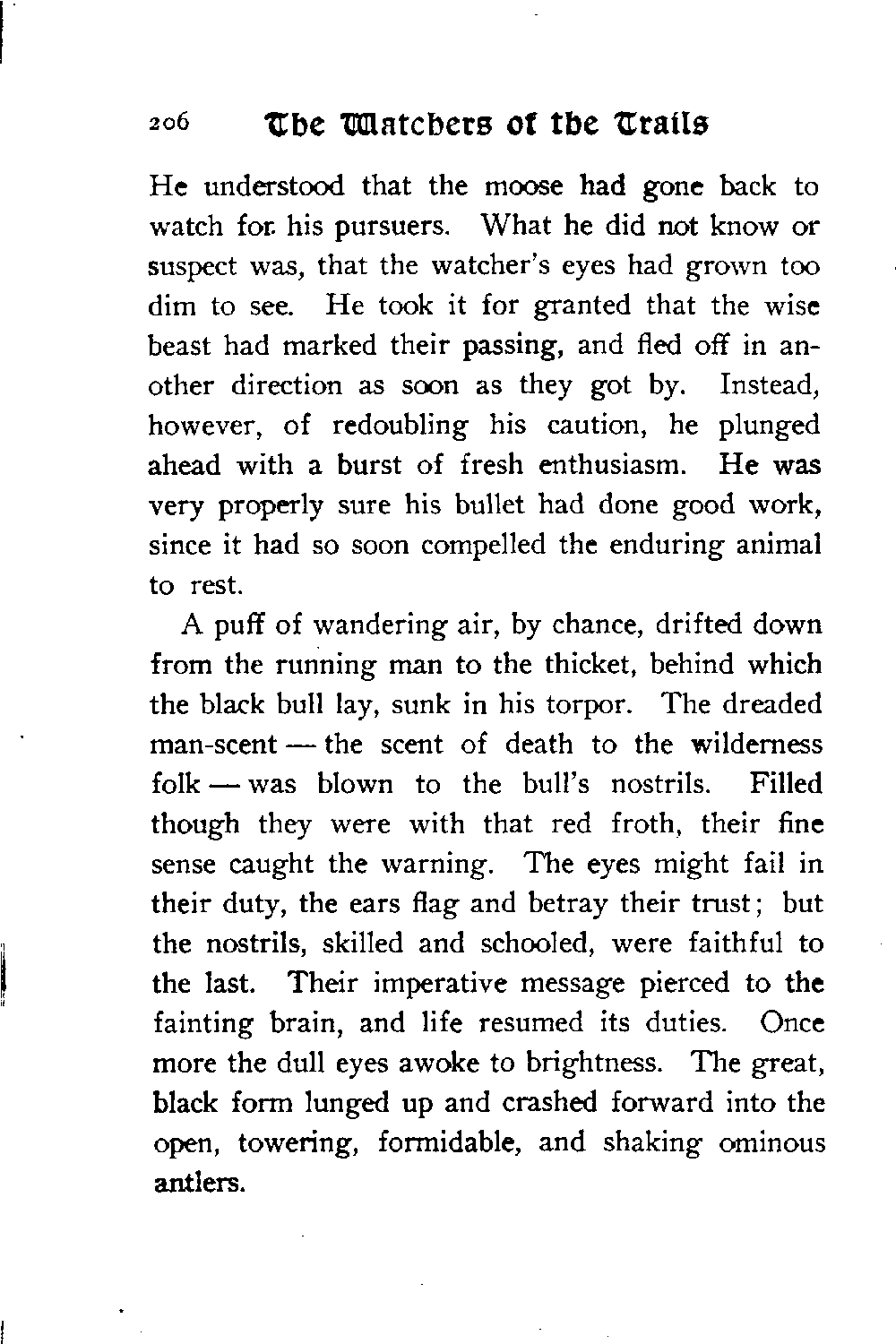 206 The Watchers of the Trails

He understood that the moose had gone back to watch for his pursuers. What he did not know or suspect was, that the watcher's eyes had grown too dim to see. He took it for granted that the wise beast had marked their passing, and fled off in another direction as soon as they got by. Instead, however, of redoubling his caution, he plunged ahead with a burst of fresh enthusiasm. He was very properly sure his bullet had done good work, since it had so soon compelled the enduring animal to rest.

A puff of wandering air, by chance, drifted down from the running man to the thicket, behind which the black bull lay, sunk in his torpor. The dreaded man-scent — the scent of death to the wilderness folk — was blown to the bull's nostrils. Filled though they were with that red froth, their fine sense caught the warning. The eyes might fail in their duty, the ears flag and betray their trust; but the nostrils, skilled and schooled, were faithful to the last. Their imperative message pierced to the fainting brain, and life resumed its duties. Once more the dull eyes awoke to brightness. The great, black form lunged up and crashed forward into the open, towering, formidable, and shaking ominous antlers.